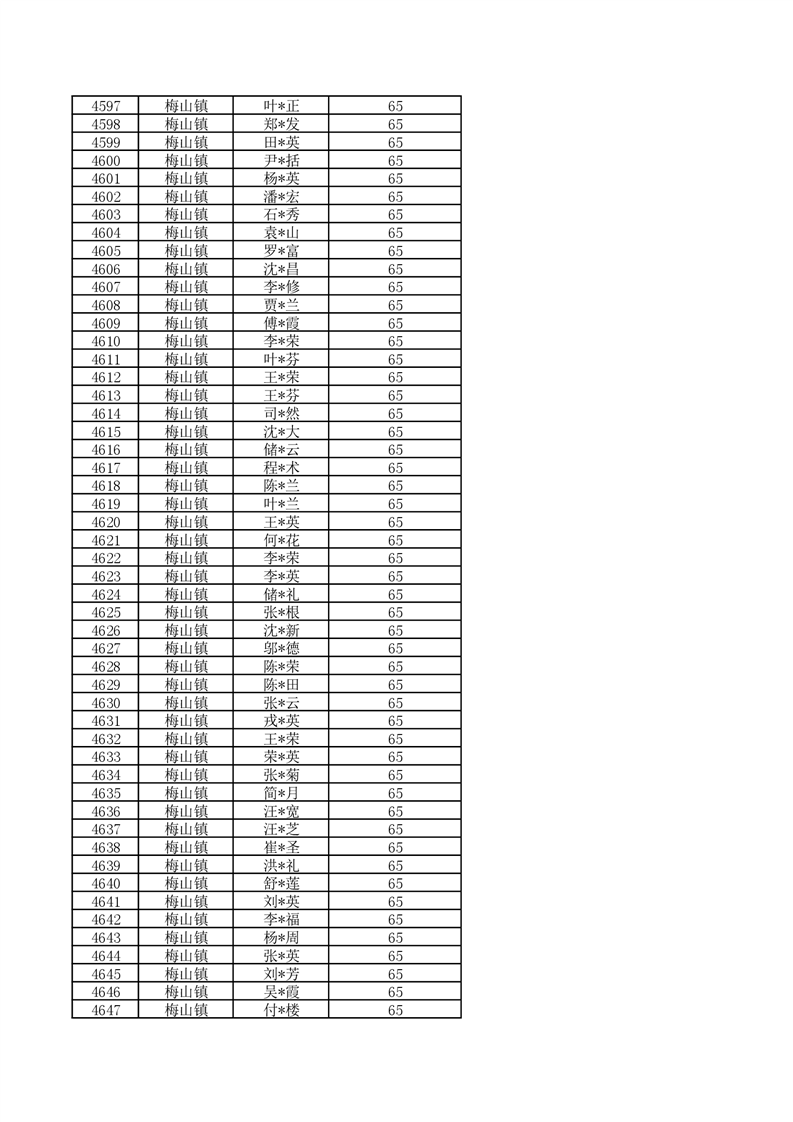 | 4597 | 梅山镇 | 叶*正 | 65 |
|---|---|---|---|
| 4598 | 梅山镇 | 郑*发 | 65 |
| 4599 | 梅山镇 | 田*英 | 65 |
| 4600 | 梅山镇 | 尹*括 | 65 |
| 4601 | 梅山镇 | 杨*英 | 65 |
| 4602 | 梅山镇 | 潘*宏 | 65 |
| 4603 | 梅山镇 | 石*秀 | 65 |
| 4604 | 梅山镇 | 袁*山 | 65 |
| 4605 | 梅山镇 | 罗*富 | 65 |
| 4606 | 梅山镇 | 沈*昌 | 65 |
| 4607 | 梅山镇 | 李*修 | 65 |
| 4608 | 梅山镇 | 贾*兰 | 65 |
| 4609 | 梅山镇 | 傅*霞 | 65 |
| 4610 | 梅山镇 | 李*荣 | 65 |
| 4611 | 梅山镇 | 叶*芬 | 65 |
| 4612 | 梅山镇 | 王*荣 | 65 |
| 4613 | 梅山镇 | 王*芬 | 65 |
| 4614 | 梅山镇 | 司*然 | 65 |
| 4615 | 梅山镇 | 沈*大 | 65 |
| 4616 | 梅山镇 | 储*云 | 65 |
| 4617 | 梅山镇 | 程*术 | 65 |
| 4618 | 梅山镇 | 陈*兰 | 65 |
| 4619 | 梅山镇 | 叶*兰 | 65 |
| 4620 | 梅山镇 | 王*英 | 65 |
| 4621 | 梅山镇 | 何*花 | 65 |
| 4622 | 梅山镇 | 李*荣 | 65 |
| 4623 | 梅山镇 | 李*英 | 65 |
| 4624 | 梅山镇 | 储*礼 | 65 |
| 4625 | 梅山镇 | 张*根 | 65 |
| 4626 | 梅山镇 | 沈*新 | 65 |
| 4627 | 梅山镇 | 邬*德 | 65 |
| 4628 | 梅山镇 | 陈*荣 | 65 |
| 4629 | 梅山镇 | 陈*田 | 65 |
| 4630 | 梅山镇 | 张*云 | 65 |
| 4631 | 梅山镇 | 戎*英 | 65 |
| 4632 | 梅山镇 | 王*荣 | 65 |
| 4633 | 梅山镇 | 荣*英 | 65 |
| 4634 | 梅山镇 | 张*菊 | 65 |
| 4635 | 梅山镇 | 简*月 | 65 |
| 4636 | 梅山镇 | 汪*宽 | 65 |
| 4637 | 梅山镇 | 汪*芝 | 65 |
| 4638 | 梅山镇 | 崔*圣 | 65 |
| 4639 | 梅山镇 | 洪*礼 | 65 |
| 4640 | 梅山镇 | 舒*莲 | 65 |
| 4641 | 梅山镇 | 刘*英 | 65 |
| 4642 | 梅山镇 | 李*福 | 65 |
| 4643 | 梅山镇 | 杨*周 | 65 |
| 4644 | 梅山镇 | 张*英 | 65 |
| 4645 | 梅山镇 | 刘*芳 | 65 |
| 4646 | 梅山镇 | 吴*霞 | 65 |
| 4647 | 梅山镇 | 付*楼 | 65 |